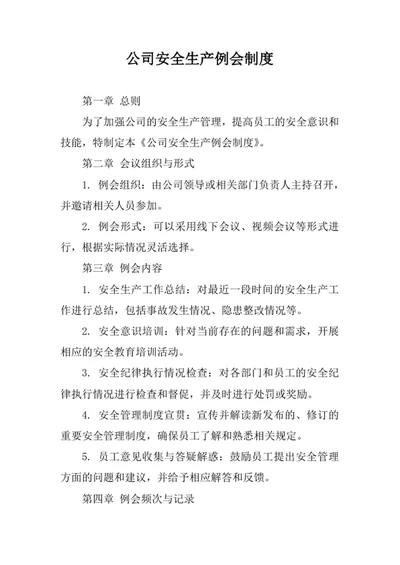 公司安全生产例会制度

第一章 总则

为了加强公司的安全生产管理，提高员工的安全意识和技能，特制定本《公司安全生产例会制度》。

第二章 会议组织与形式

1. 例会组织：由公司领导或相关部门负责人主持召开，并邀请相关人员参加。

2. 例会形式：可以采用线下会议、视频会议等形式进行，根据实际情况灵活选择。

第三章 例会内容

1. 安全生产工作总结：对最近一段时间的安全生产工作进行总结，包括事故发生情况、隐患整改情况等。

2. 安全意识培训：针对当前存在的问题和需求，开展相应的安全教育培训活动。

3. 安全纪律执行情况检查：对各部门和员工的安全纪律执行情况进行检查和督促，并及时进行处罚或奖励。

4. 安全管理制度宣贯：宣传并解读新发布的、修订的重要安全管理制度，确保员工了解和熟悉相关规定。

5. 员工意见收集与答疑解惑：鼓励员工提出安全管理方面的问题和建议，并给予相应解答和反馈。

第四章 例会频次与记录